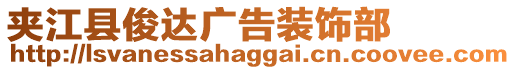 夹江县俊达广告装饰部
http://lsvanessahaggai.cn.coovee.com